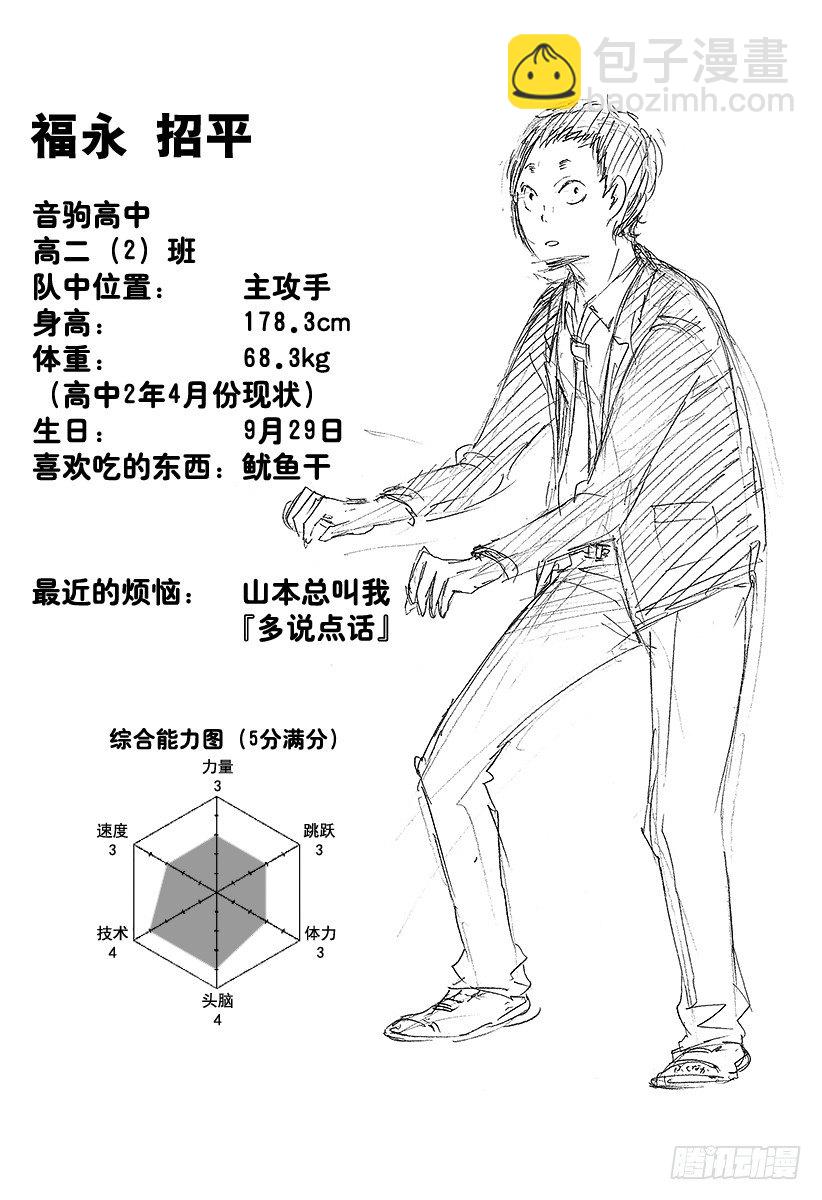 福永 招平

音驹高中
高二（2）班
队中位置： 主攻手
身高： 178.3cm
体重： 68.3kg
（高中2年4月份现状）
生日： 9月29日
喜欢吃的东西：鱿鱼干

最近的烦恼： 山本总叫我『多说点话』

综合能力图（5分满分）
力量
3
跳跃
3
体力
3
头脑
4
技术
4
速度
3

包子漫畫
baozimh.com
腾讯动漫